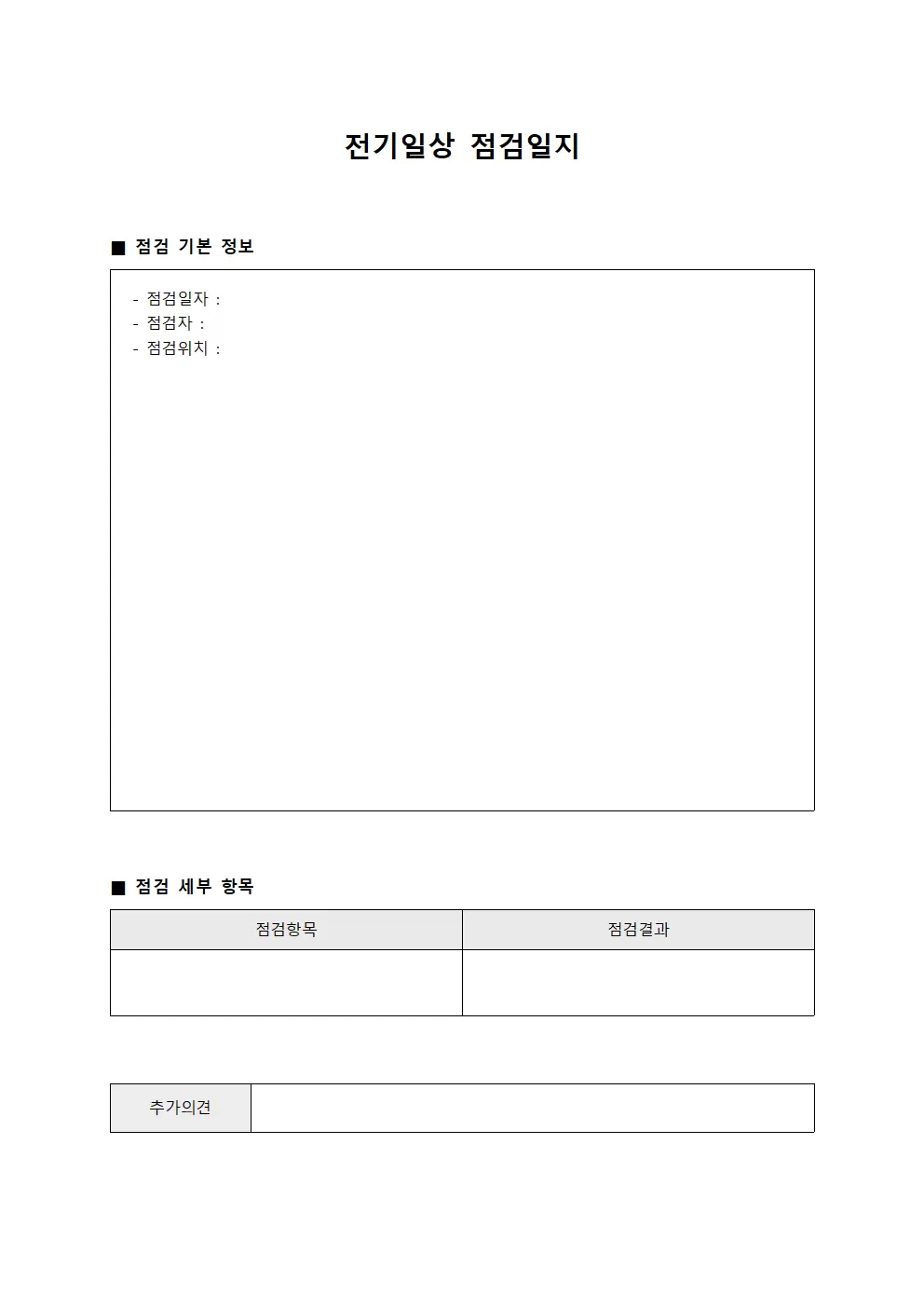 전기일상 점검일지

■ 점검 기본 정보

- 점검일자 :
- 점검자 :
- 점검위치 :

■ 점검 세부 항목

| 점검항목 | 점검결과 |
|---|---|
| | |

| 추가의견 | |
|---|---|